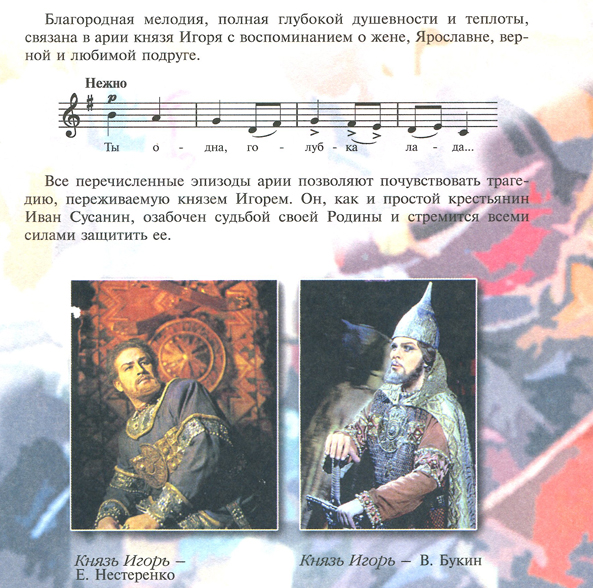 Благородная мелодия, полная глубокой душевности и теплоты, связана в арии князя Игоря с воспоминанием о жене, Ярославне, верной и любимой подруге.

Нежно

p

Ты о - дна, го - луб - ка ла - да...

Все перечисленные эпизоды арии позволяют почувствовать трагедию, переживаемую князем Игорем. Он, как и простой крестьянин Иван Сусанин, озабочен судьбой своей Родины и стремится всеми силами защитить ее.

Князь Игорь –
Е. Нестеренко

Князь Игорь – В. Букин